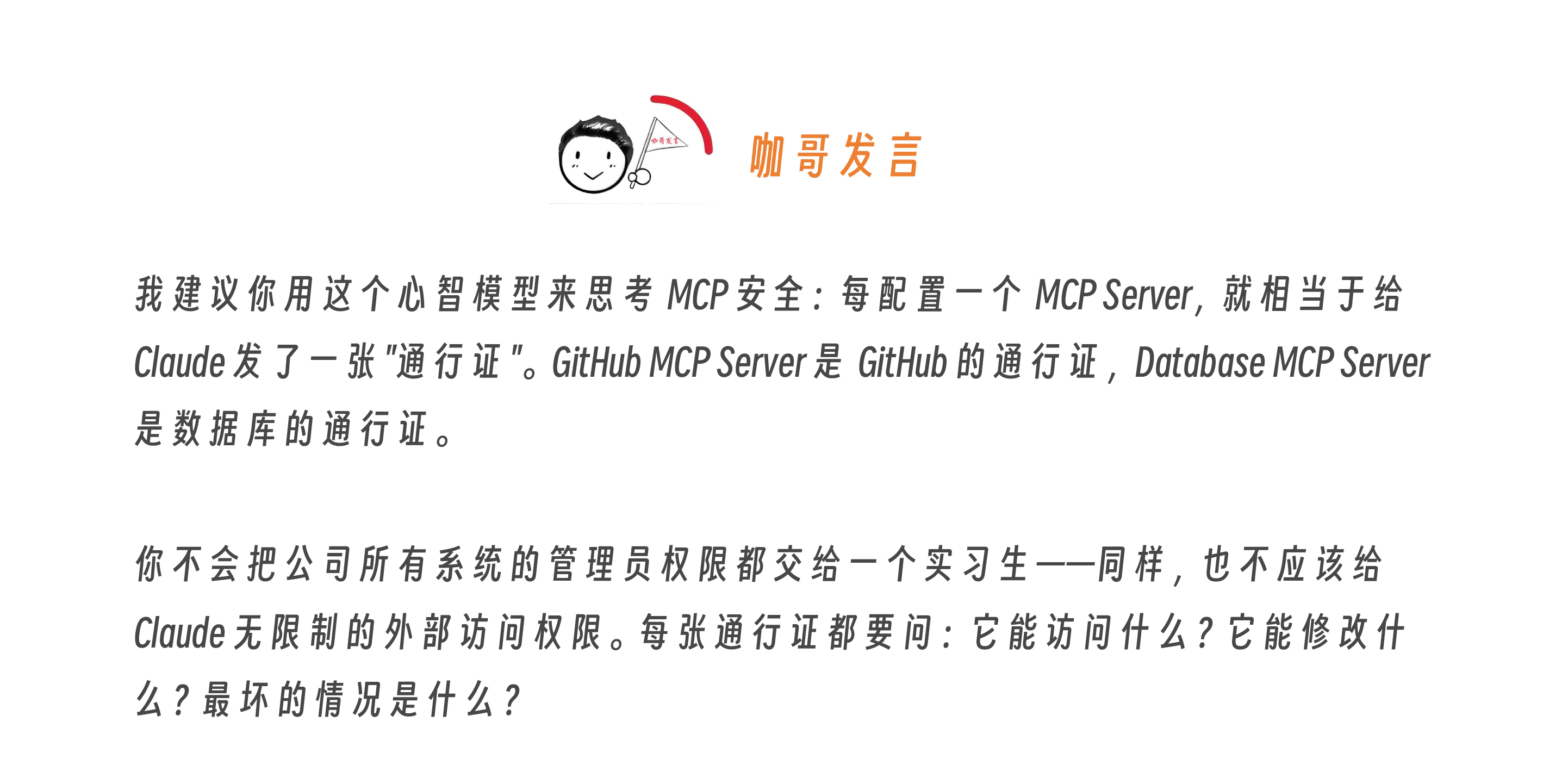 咖哥发言

咖哥发言

我建议你用这个心智模型来思考 MCP 安全：每配置一个 MCP Server，就相当于给 Claude 发了一张"通行证"。GitHub MCP Server 是 GitHub 的通行证，Database MCP Server 是数据库的通行证。

你不会把公司所有系统的管理员权限都交给一个实习生——同样，也不应该给 Claude 无限制的外部访问权限。每张通行证都要问：它能访问什么？它能修改什么？最坏的情况是什么？